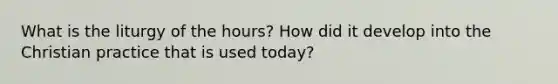 What is the liturgy of the hours? How did it develop into the Christian practice that is used today?